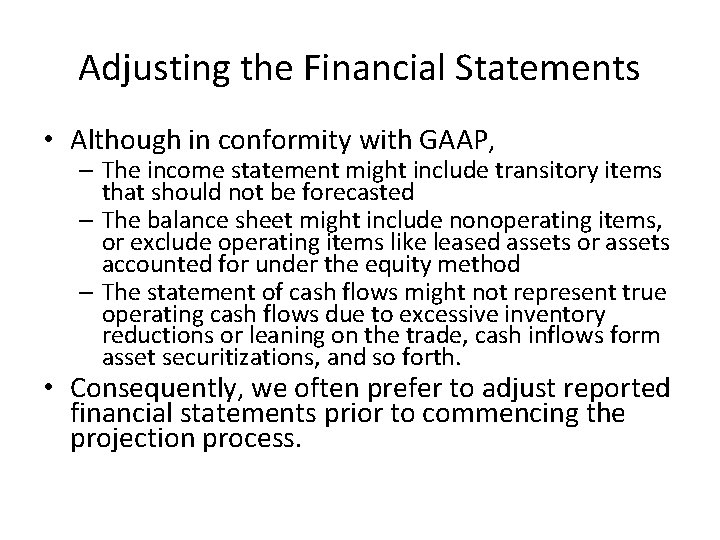 Adjusting the Financial Statements

• Although in conformity with GAAP,
  – The income statement might include transitory items that should not be forecasted
  – The balance sheet might include nonoperating items, or exclude operating items like leased assets or assets accounted for under the equity method
  – The statement of cash flows might not represent true operating cash flows due to excessive inventory reductions or leaning on the trade, cash inflows form asset securitizations, and so forth.
• Consequently, we often prefer to adjust reported financial statements prior to commencing the projection process.